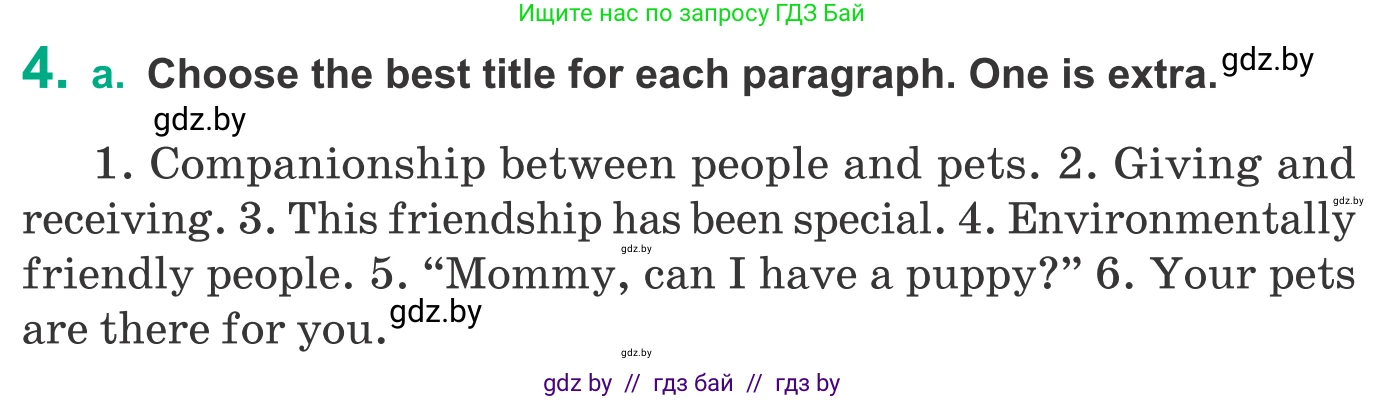 Ищите нас по запросу ГДЗ Бай

4. a. Choose the best title for each paragraph. One is extra. gdz.by

gdz.by

1. Companionship between people and pets. 2. Giving and receiving. 3. This friendship has been special. 4. Environmentally friendly people. 5. “Mommy, can I have a puppy?” 6. Your pets are there for you. gdz.by

gdz.by

gdz.by

gdz.by

gdz by // гдз бай // гдз by